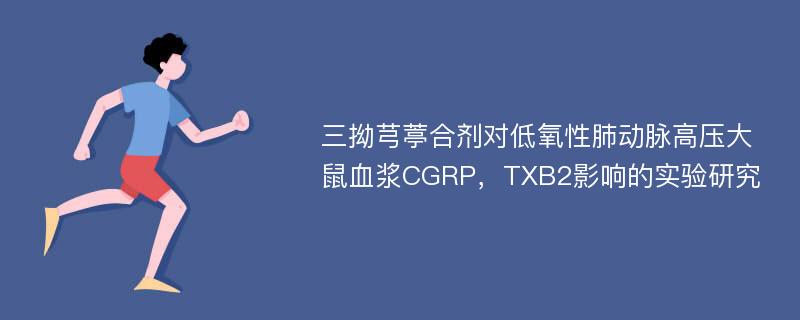 三拗芎葶合剂对低氧性肺动脉高压大鼠血浆CGRP，TXB2影响的实验研究